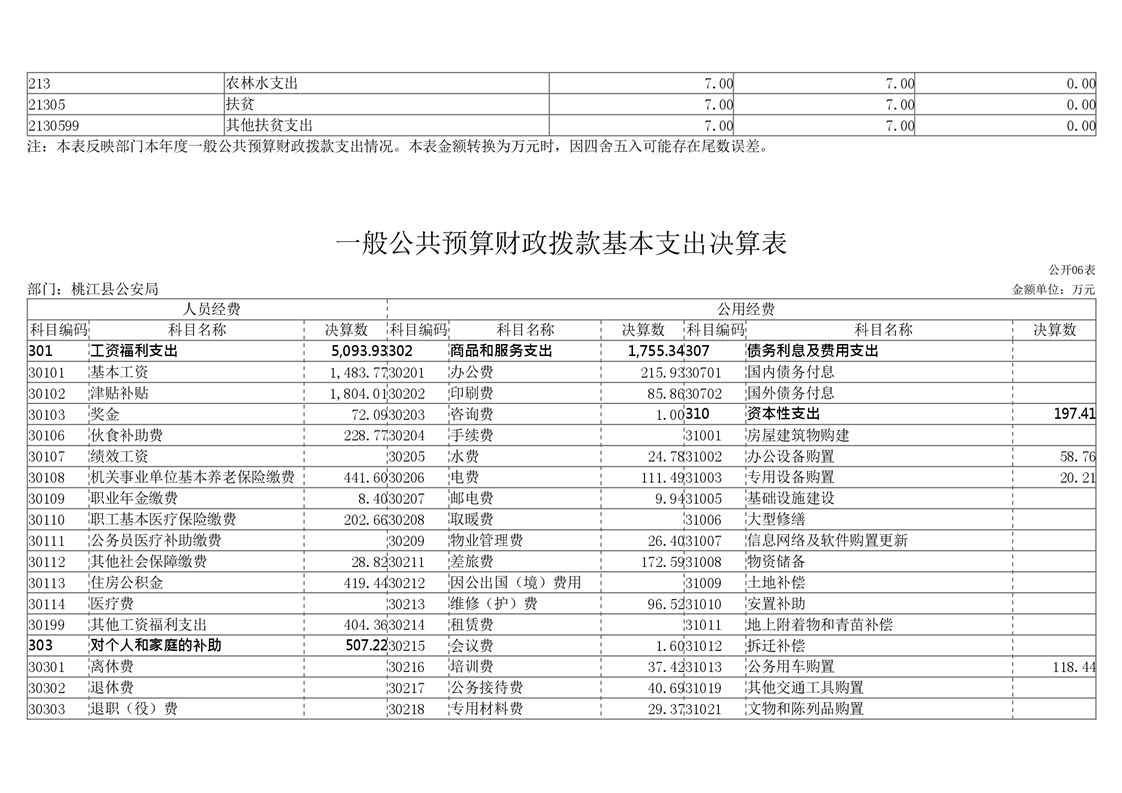 | 213 | 农林水支出 | 7.00 | 7.00 | 0.00 |
|---|---|---|---|---|
| 21305 | 扶贫 | 7.00 | 7.00 | 0.00 |
| 2130599 | 其他扶贫支出 | 7.00 | 7.00 | 0.00 |

注：本表反映部门本年度一般公共预算财政拨款支出情况。本表金额转换为万元时，因四舍五入可能存在尾数误差。

一般公共预算财政拨款基本支出决算表

公开06表

部门：桃江县公安局

金额单位：万元

| 人员经费 | | | 公用经费 | | | | | |
|---|---|---|---|---|---|---|---|---|
| 科目编码 | 科目名称 | 决算数 | 科目编码 | 科目名称 | 决算数 | 科目编码 | 科目名称 | 决算数 |
| 301 | 工资福利支出 | 5,093.93 | 302 | 商品和服务支出 | 1,755.34 | 307 | 债务利息及费用支出 | |
| 30101 | 基本工资 | 1,483.77 | 30201 | 办公费 | 215.93 | 30701 | 国内债务付息 | |
| 30102 | 津贴补贴 | 1,804.01 | 30202 | 印刷费 | 85.86 | 30702 | 国外债务付息 | |
| 30103 | 奖金 | 72.09 | 30203 | 咨询费 | 1.00 | 310 | 资本性支出 | 197.41 |
| 30106 | 伙食补助费 | 228.77 | 30204 | 手续费 | | 31001 | 房屋建筑物购建 | |
| 30107 | 绩效工资 | | 30205 | 水费 | 24.78 | 31002 | 办公设备购置 | 58.76 |
| 30108 | 机关事业单位基本养老保险缴费 | 441.60 | 30206 | 电费 | 111.49 | 31003 | 专用设备购置 | 20.21 |
| 30109 | 职业年金缴费 | 8.40 | 30207 | 邮电费 | 9.94 | 31005 | 基础设施建设 | |
| 30110 | 职工基本医疗保险缴费 | 202.66 | 30208 | 取暖费 | | 31006 | 大型修缮 | |
| 30111 | 公务员医疗补助缴费 | | 30209 | 物业管理费 | 26.40 | 31007 | 信息网络及软件购置更新 | |
| 30112 | 其他社会保障缴费 | 28.82 | 30211 | 差旅费 | 172.59 | 31008 | 物资储备 | |
| 30113 | 住房公积金 | 419.44 | 30212 | 因公出国（境）费用 | | 31009 | 土地补偿 | |
| 30114 | 医疗费 | | 30213 | 维修（护）费 | 96.52 | 31010 | 安置补助 | |
| 30199 | 其他工资福利支出 | 404.36 | 30214 | 租赁费 | | 31011 | 地上附着物和青苗补偿 | |
| 303 | 对个人和家庭的补助 | 507.22 | 30215 | 会议费 | 1.60 | 31012 | 拆迁补偿 | |
| 30301 | 离休费 | | 30216 | 培训费 | 37.42 | 31013 | 公务用车购置 | 118.44 |
| 30302 | 退休费 | | 30217 | 公务接待费 | 40.69 | 31019 | 其他交通工具购置 | |
| 30303 | 退职（役）费 | | 30218 | 专用材料费 | 29.37 | 31021 | 文物和陈列品购置 | |